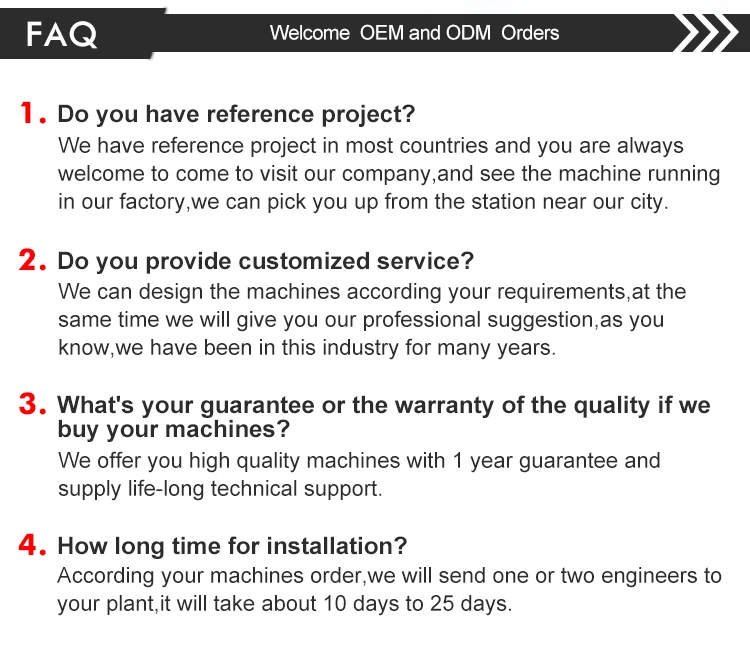 FAQ

Welcome OEM and ODM Orders

1. Do you have reference project?

We have reference project in most countries and you are always welcome to come to visit our company,and see the machine running in our factory,we can pick you up from the station near our city.

2. Do you provide customized service?

We can design the machines according your requirements,at the same time we will give you our professional suggestion,as you know,we have been in this industry for many years.

3. What's your guarantee or the warranty of the quality if we buy your machines?

We offer you high quality machines with 1 year guarantee and supply life-long technical support.

4. How long time for installation?

According your machines order,we will send one or two engineers to your plant,it will take about 10 days to 25 days.